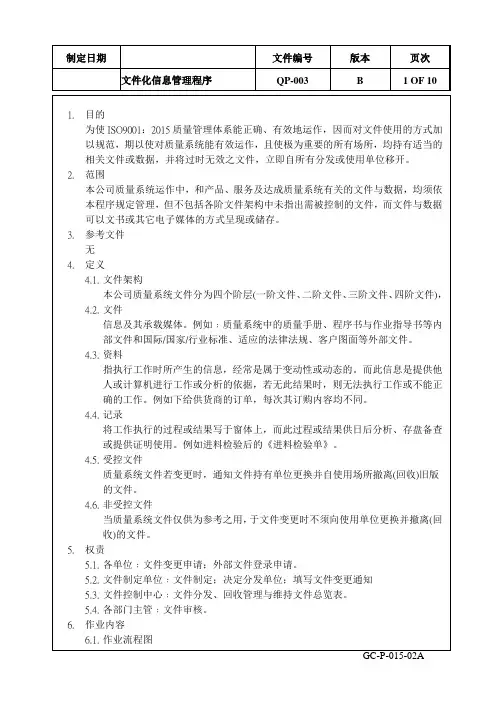 | 制定日期 |  | 文件编号 | 版本 | 页次 |
|---|---|---|---|---|
|  | 文件化信息管理程序 | QP-003 | B | 1 OF 10 |

1. 目的
为使 ISO9001：2015 质量管理体系能正确、有效地运作，因而对文件使用的方式加以规范，期以使对质量系统能有效运作，且使极为重要的所有场所，均持有适当的相关文件或数据，并将过时无效之文件，立即自所有分发或使用单位移开。

2. 范围
本公司质量系统运作中，和产品、服务及达成质量系统有关的文件与数据，均须依本程序规定管理，但不包括各阶文件架构中未指出需被控制的文件，而文件与数据可以文书或其它电子媒体的方式呈现或储存。

3. 参考文件
无

4. 定义
4.1. 文件架构
本公司质量系统文件分为四个阶层(一阶文件、二阶文件、三阶文件、四阶文件)，
4.2. 文件
信息及其承载媒体。例如：质量系统中的质量手册、程序书与作业指导书等内部文件和国际/国家/行业标准、适应的法律法规、客户图面等外部文件。
4.3. 资料
指执行工作时所产生的信息，经常是属于变动性或动态的，而此信息是提供他人或计算机进行工作或分析的依据，若无此结果时，则无法执行工作或不能正确的工作。例如下给供货商的订单，每次其订购内容均不同。
4.4. 记录
将工作执行的过程或结果写于窗体上，而此过程或结果供日后分析、存盘备查或提供证明使用。例如进料检验后的《进料检验单》。
4.5. 受控文件
质量系统文件若变更时，通知文件持有单位更换并自使用场所撤离(回收)旧版的文件。
4.6. 非受控文件
当质量系统文件仅供为参考之用，于文件变更时不须向使用单位更换并撤离(回收)的文件。

5. 权责
5.1. 各单位：文件变更申请：外部文件登录申请。
5.2. 文件制定单位：文件制定：决定分发单位：填写文件变更通知
5.3. 文件控制中心：文件分发、回收管理与维持文件总览表。
5.4. 各部门主管：文件审核。

6. 作业内容
6.1. 作业流程图

GC-P-015-02A